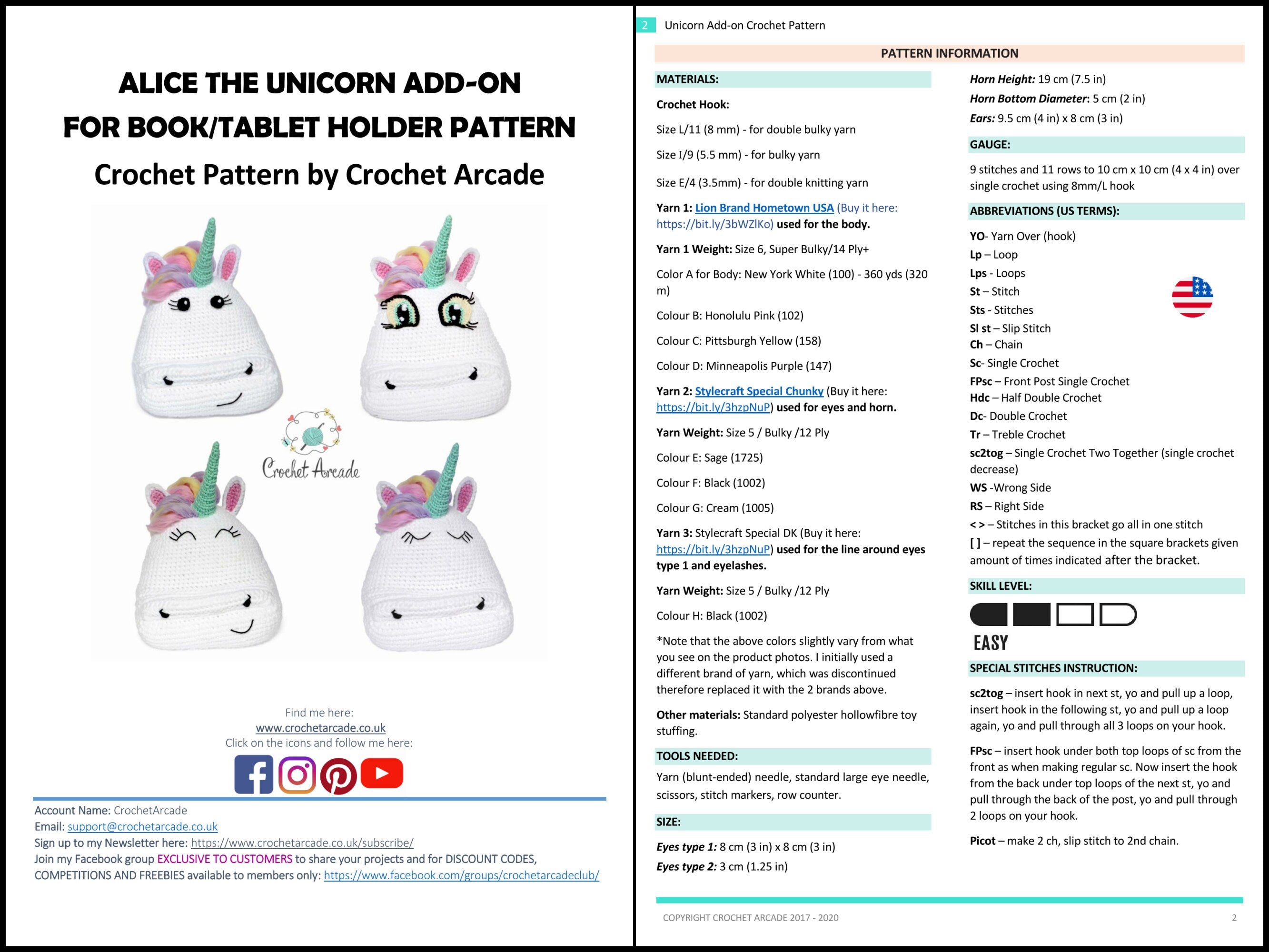 ALICE THE UNICORN ADD-ON
FOR BOOK/TABLET HOLDER PATTERN
Crochet Pattern by Crochet Arcade

Crochet Arcade

Find me here:
www.crochetarcade.co.uk
Click on the icons and follow me here:

Account Name: CrochetArcade
Email: support@crochetarcade.co.uk
Sign up to my Newsletter here: https://www.crochetarcade.co.uk/subscribe/
Join my Facebook group EXCLUSIVE TO CUSTOMERS to share your projects and for DISCOUNT CODES, COMPETITIONS AND FREEBIES available to members only: https://www.facebook.com/groups/crochetarcadeclub/

2 Unicorn Add-on Crochet Pattern

PATTERN INFORMATION

MATERIALS:

Crochet Hook:

Size L/11 (8 mm) - for double bulky yarn

Size I/9 (5.5 mm) - for bulky yarn

Size E/4 (3.5mm) - for double knitting yarn

Yarn 1: Lion Brand Hometown USA (Buy it here: https://bit.ly/3bWZlKo) used for the body.

Yarn 1 Weight: Size 6, Super Bulky/14 Ply+

Color A for Body: New York White (100) - 360 yds (320 m)

Colour B: Honolulu Pink (102)

Colour C: Pittsburgh Yellow (158)

Colour D: Minneapolis Purple (147)

Yarn 2: Stylecraft Special Chunky (Buy it here: https://bit.ly/3hzpNuP) used for eyes and horn.

Yarn Weight: Size 5 / Bulky /12 Ply

Colour E: Sage (1725)

Colour F: Black (1002)

Colour G: Cream (1005)

Yarn 3: Stylecraft Special DK (Buy it here: https://bit.ly/3hzpNuP) used for the line around eyes type 1 and eyelashes.

Yarn Weight: Size 5 / Bulky /12 Ply

Colour H: Black (1002)

*Note that the above colors slightly vary from what you see on the product photos. I initially used a different brand of yarn, which was discontinued therefore replaced it with the 2 brands above.

Other materials: Standard polyester hollowfibre toy stuffing.

TOOLS NEEDED:

Yarn (blunt-ended) needle, standard large eye needle, scissors, stitch markers, row counter.

SIZE:

Eyes type 1: 8 cm (3 in) x 8 cm (3 in)
Eyes type 2: 3 cm (1.25 in)

Horn Height: 19 cm (7.5 in)
Horn Bottom Diameter: 5 cm (2 in)
Ears: 9.5 cm (4 in) x 8 cm (3 in)

GAUGE:

9 stitches and 11 rows to 10 cm x 10 cm (4 x 4 in) over single crochet using 8mm/L hook

ABBREVIATIONS (US TERMS):

YO- Yarn Over (hook)
Lp – Loop
Lps - Loops
St – Stitch
Sts - Stitches
Sl st – Slip Stitch
Ch – Chain
Sc- Single Crochet
FPsc – Front Post Single Crochet
Hdc – Half Double Crochet
Dc- Double Crochet
Tr – Treble Crochet
sc2tog – Single Crochet Two Together (single crochet decrease)
WS -Wrong Side
RS – Right Side
< > – Stitches in this bracket go all in one stitch
[ ] – repeat the sequence in the square brackets given amount of times indicated after the bracket.

SKILL LEVEL:

EASY

SPECIAL STITCHES INSTRUCTION:

sc2tog – insert hook in next st, yo and pull up a loop, insert hook in the following st, yo and pull up a loop again, yo and pull through all 3 loops on your hook.

FPsc – insert hook under both top loops of sc from the front as when making regular sc. Now insert the hook from the back under top loops of the next st, yo and pull through the back of the post, yo and pull through 2 loops on your hook.

Picot – make 2 ch, slip stitch to 2nd chain.

COPYRIGHT CROCHET ARCADE 2017 - 2020 2